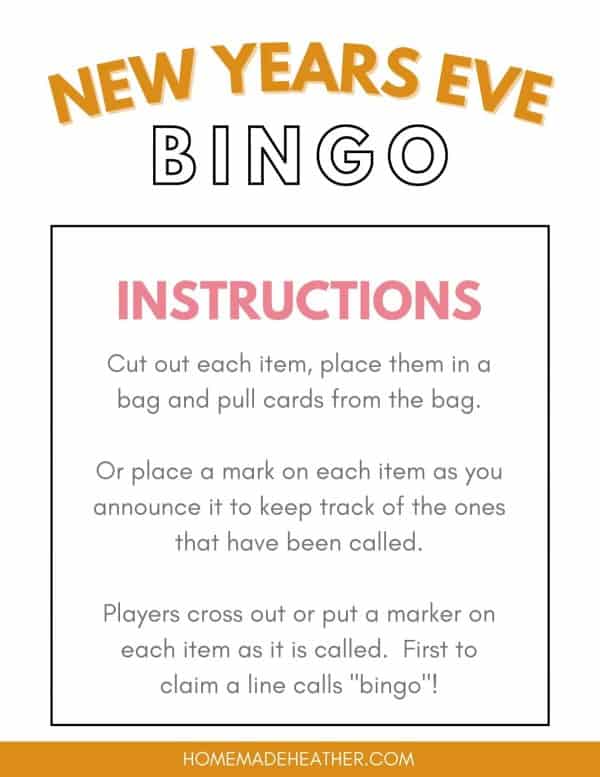 NEW YEARS EVE
BINGO

INSTRUCTIONS

Cut out each item, place them in a bag and pull cards from the bag.

Or place a mark on each item as you announce it to keep track of the ones that have been called.

Players cross out or put a marker on each item as it is called. First to claim a line calls "bingo"!

HOMEMADEHEATHER.COM